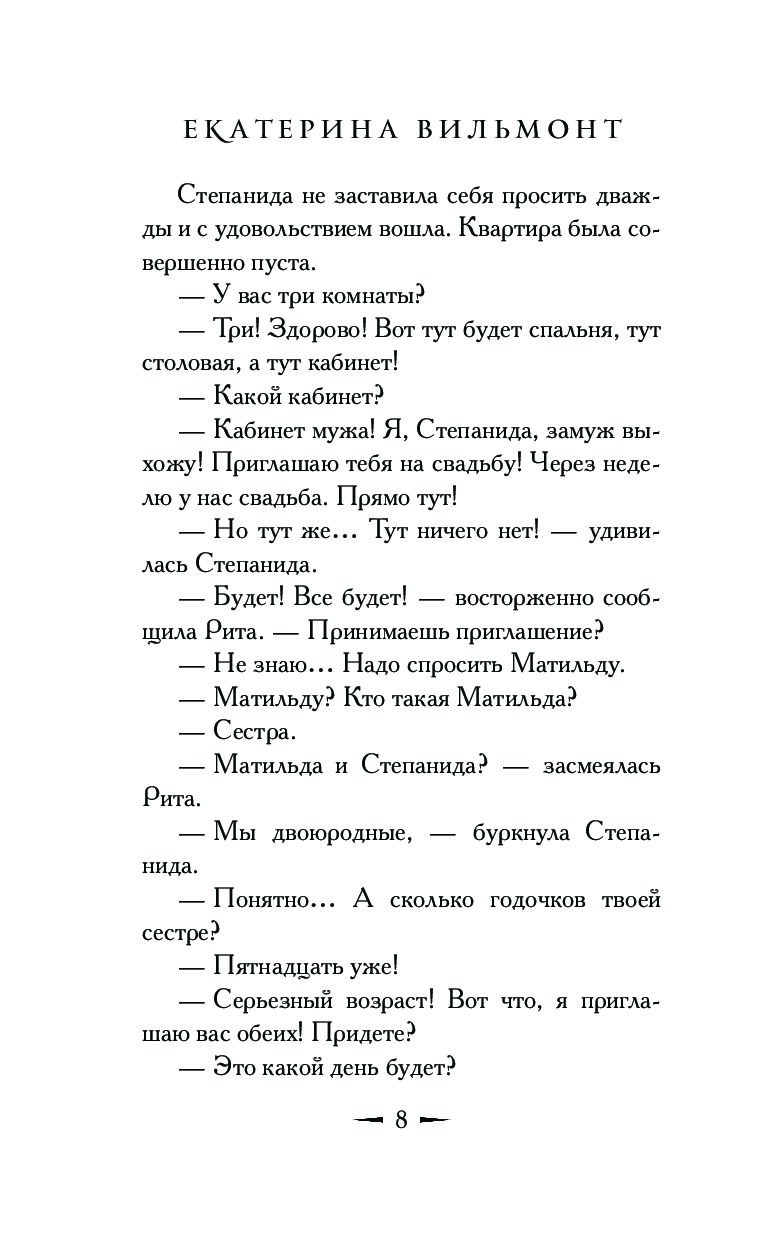 ЕКАТЕРИНА ВИЛЬМОНТ

Степанида не заставила себя просить дважды и с удовольствием вошла. Квартира была совершенно пуста.

— У вас три комнаты?

— Три! Здорово! Вот тут будет спальня, тут столовая, а тут кабинет!

— Какой кабинет?

— Кабинет мужа! Я, Степанида, замуж выхожу! Приглашаю тебя на свадьбу! Через неделю у нас свадьба. Прямо тут!

— Но тут же… Тут ничего нет! — удивилась Степанида.

— Будет! Все будет! — восторженно сообщила Рита. — Принимаешь приглашение?

— Не знаю… Надо спросить Матильду.

— Матильду? Кто такая Матильда?

— Сестра.

— Матильда и Степанида? — засмеялась Рита.

— Мы двоюродные, — буркнула Степанида.

— Понятно… А сколько годочков твоей сестре?

— Пятнадцать уже!

— Серьезный возраст! Вот что, я приглашаю вас обеих! Придете?

— Это какой день будет?

8